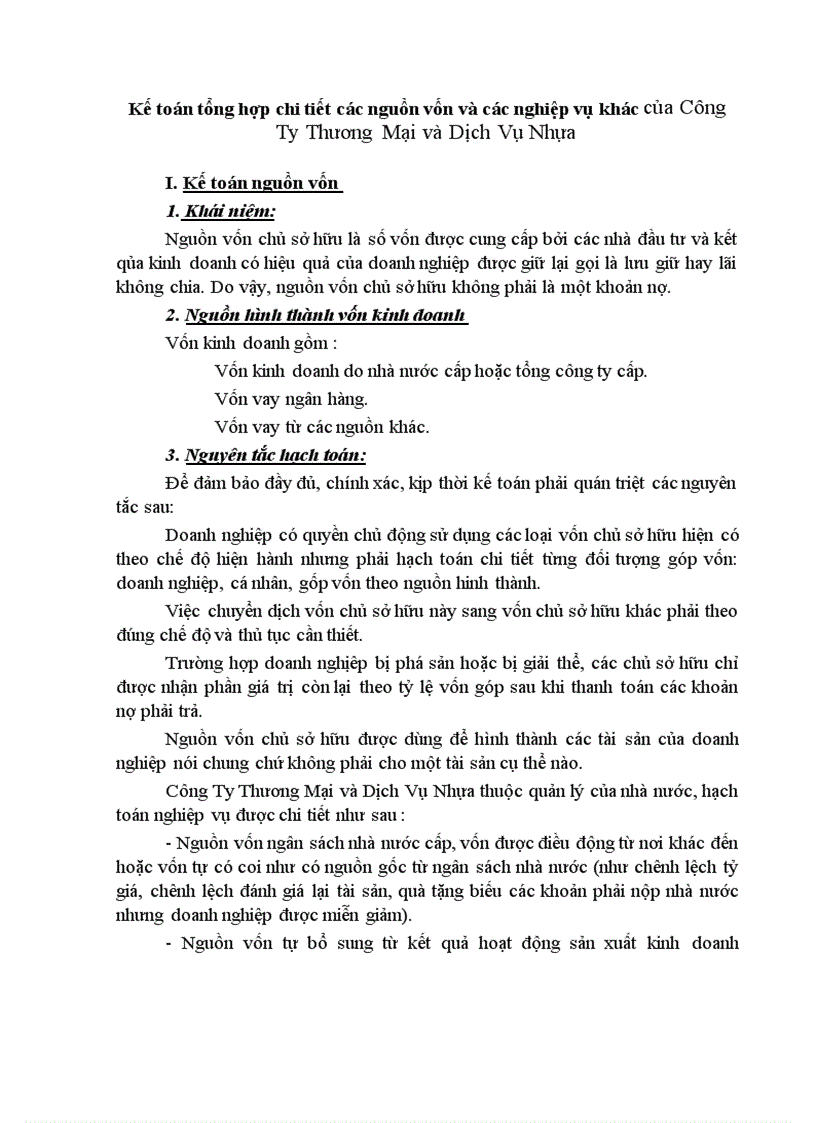 Kế toán tổng hợp chi tiết các nguồn vốn và các nghiệp vụ khác của Công Ty Thương Mại và Dịch Vụ Nhựa

I. Kế toán nguồn vốn

1. Khái niệm:

Nguồn vốn chủ sở hữu là số vốn được cung cấp bởi các nhà đầu tư và kết qủa kinh doanh có hiệu quả của doanh nghiệp được giữ lại gọi là lưu giữ hay lãi không chia. Do vậy, nguồn vốn chủ sở hữu không phải là một khoản nợ.

2. Nguồn hình thành vốn kinh doanh

Vốn kinh doanh gồm :

Vốn kinh doanh do nhà nước cấp hoặc tổng công ty cấp.

Vốn vay ngân hàng.

Vốn vay từ các nguồn khác.

3. Nguyên tắc hạch toán:

Để đảm bảo đầy đủ, chính xác, kịp thời kế toán phải quán triệt các nguyên tắc sau:

Doanh nghiệp có quyền chủ động sử dụng các loại vốn chủ sở hữu hiện có theo chế độ hiện hành nhưng phải hạch toán chi tiết từng đối tượng góp vốn: doanh nghiệp, cá nhân, gốp vốn theo nguồn hình thành.

Việc chuyển dịch vốn chủ sở hữu này sang vốn chủ sở hữu khác phải theo đúng chế độ và thủ tục cần thiết.

Trường hợp doanh nghiệp bị phá sản hoặc bị giải thể, các chủ sở hữu chỉ được nhận phần giá trị còn lại theo tỷ lệ vốn góp sau khi thanh toán các khoản nợ phải trả.

Nguồn vốn chủ sở hữu được dùng để hình thành các tài sản của doanh nghiệp nói chung chứ không phải cho một tài sản cụ thể nào.

Công Ty Thương Mại và Dịch Vụ Nhựa thuộc quản lý của nhà nước, hạch toán nghiệp vụ được chi tiết như sau :

- Nguồn vốn ngân sách nhà nước cấp, vốn được điều động từ nơi khác đến hoặc vốn tự có coi như có nguồn gốc từ ngân sách nhà nước (như chênh lệch tỷ giá, chênh lệch đánh giá lại tài sản, quà tặng biếu các khoản phải nộp nhà nước nhưng doanh nghiệp được miễn giảm).

- Nguồn vốn tự bổ sung từ kết quả hoạt động sản xuất kinh doanh